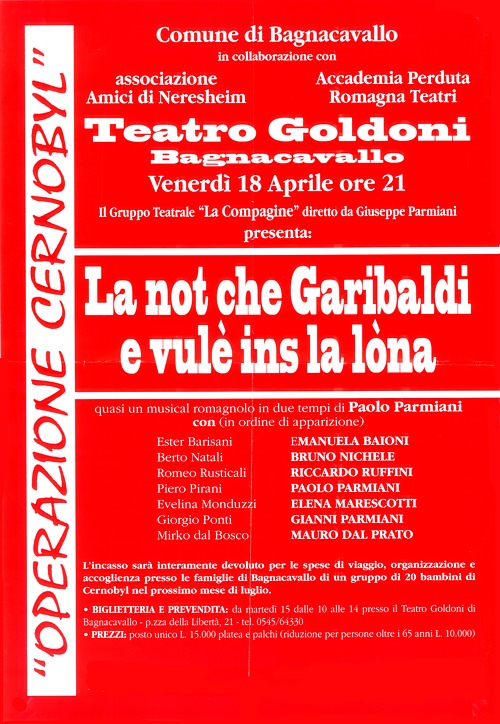 "OPERAZIONE CERNOBYL"

Comune di Bagnacavallo
in collaborazione con

associazione
Amici di Neresheim

Accademia Perduta
Romagna Teatri

Teatro Goldoni
Bagnacavallo
Venerdì 18 Aprile ore 21

Il Gruppo Teatrale "La Compagine" diretto da Giuseppe Parmiani
presenta:

La not che Garibaldi e vulè ins la lòna

quasi un musical romagnolo in due tempi di Paolo Parmiani
con (in ordine di apparizione)

| | |
|---|---|
| Ester Barisani | EMANUELA BAIONI |
| Berto Natali | BRUNO NICHELE |
| Romeo Rusticali | RICCARDO RUFFINI |
| Piero Pirani | PAOLO PARMIANI |
| Evelina Monduzzi | ELENA MARESCOTTI |
| Giorgio Ponti | GIANNI PARMIANI |
| Mirko dal Bosco | MAURO DAL PRATO |

L'incasso sarà interamente devoluto per le spese di viaggio, organizzazione e accoglienza presso le famiglie di Bagnacavallo di un gruppo di 20 bambini di Cernobyl nel prossimo mese di luglio.

• BIGLIETTERIA E PREVENDITA: da martedì 15 dalle 10 alle 14 presso il Teatro Goldoni di Bagnacavallo - p.zza della Libertà, 21 - tel. 0545/64330
• PREZZI: posto unico L. 15.000 platea e palchi (riduzione per persone oltre i 65 anni L. 10.000)